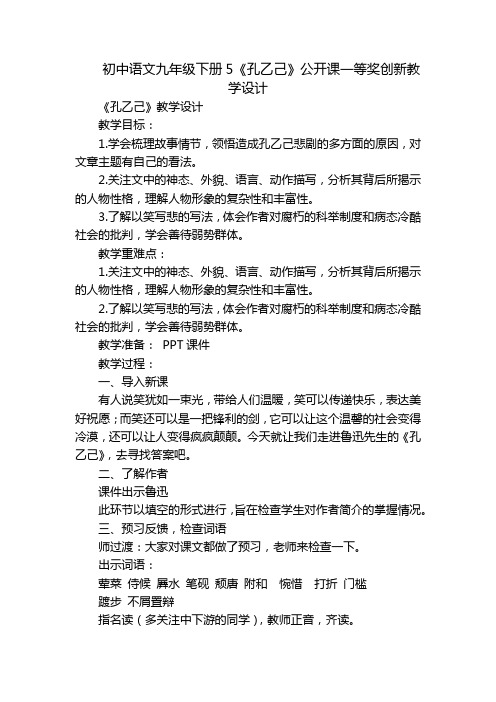 初中语文九年级下册 5《孔乙己》公开课一等奖创新教学设计

《孔乙己》教学设计

教学目标：

1.学会梳理故事情节，领悟造成孔乙己悲剧的多方面的原因，对文章主题有自己的看法。

2.关注文中的神态、外貌、语言、动作描写，分析其背后所揭示的人物性格，理解人物形象的复杂性和丰富性。

3.了解以笑写悲的写法，体会作者对腐朽的科举制度和病态冷酷社会的批判，学会善待弱势群体。

教学重难点：

1.关注文中的神态、外貌、语言、动作描写，分析其背后所揭示的人物性格，理解人物形象的复杂性和丰富性。

2.了解以笑写悲的写法，体会作者对腐朽的科举制度和病态冷酷社会的批判，学会善待弱势群体。

教学准备： PPT 课件

教学过程：

一、导入新课

有人说笑犹如一束光，带给人们温暖，笑可以传递快乐，表达美好祝愿；而笑还可以是一把锋利的剑，它可以让这个温馨的社会变得冷漠，还可以让人变得疯疯颠颠。今天就让我们走进鲁迅先生的《孔乙己》，去寻找答案吧。

二、了解作者

课件出示鲁迅

此环节以填空的形式进行，旨在检查学生对作者简介的掌握情况。

三、预习反馈，检查词语

师过渡：大家对课文都做了预习，老师来检查一下。

出示词语：

荤菜 侍候 羼水 笔砚 颓唐 附和 惋惜 打折 门槛

踱步 不屑置辩

指名读（多关注中下游的同学），教师正音，齐读。